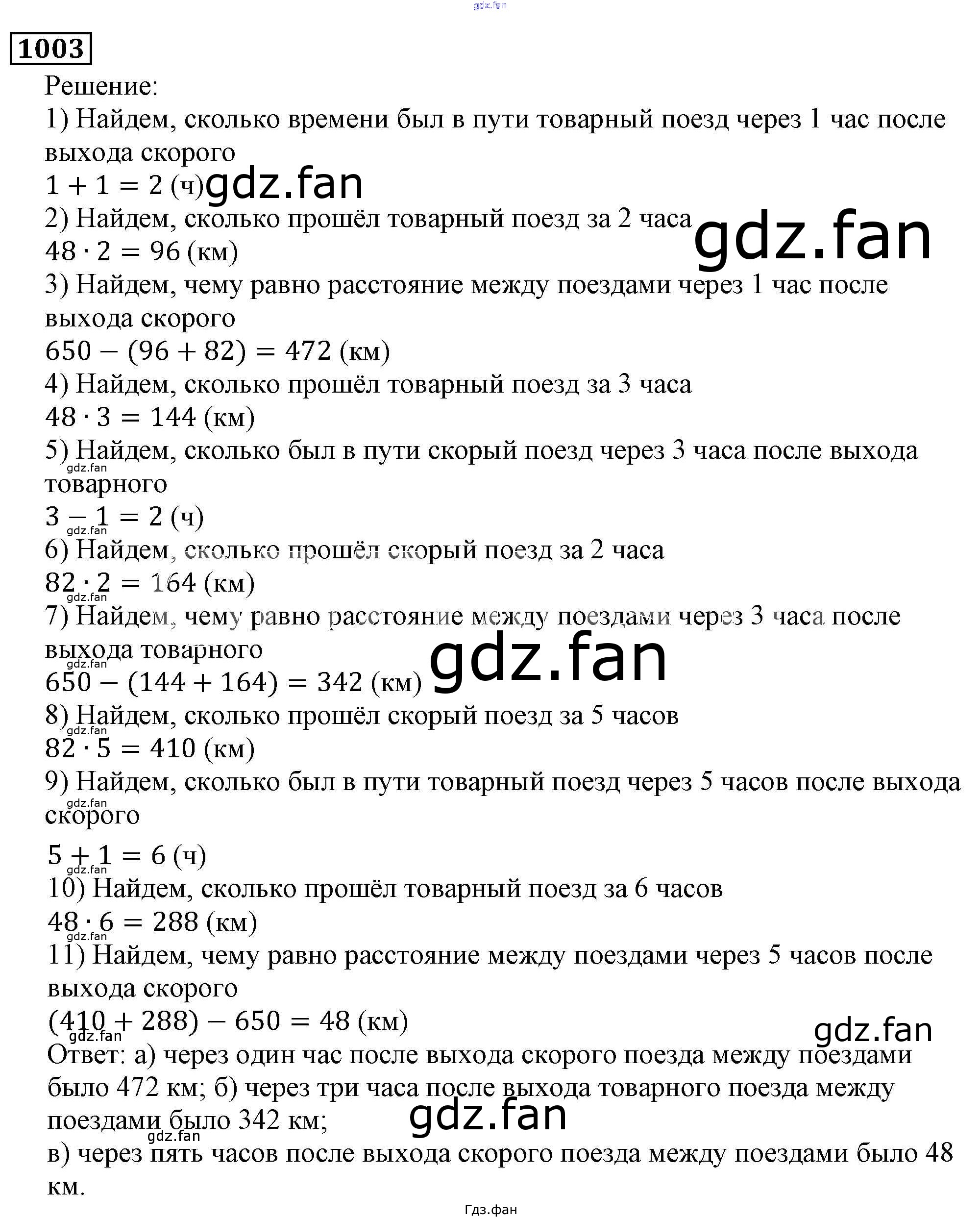 gdz.fan

1003

Решение:
1) Найдем, сколько времени был в пути товарный поезд через 1 час после выхода скорого
$1 + 1 = 2$ (ч) gdz.fan
2) Найдем, сколько прошёл товарный поезд за 2 часа gdz.fan
$48 \cdot 2 = 96$ (км)
3) Найдем, чему равно расстояние между поездами через 1 час после выхода скорого
$650 - (96 + 82) = 472$ (км)
4) Найдем, сколько прошёл товарный поезд за 3 часа
$48 \cdot 3 = 144$ (км)
5) Найдем, сколько был в пути скорый поезд через 3 часа после выхода товарного
gdz.fan
$3 - 1 = 2$ (ч)
gdz.fan
6) Найдем, сколько прошёл скорый поезд за 2 часа
$82 \cdot 2 = 164$ (км)
gdz.fan
7) Найдем, чему равно расстояние между поездами через 3 часа после выхода товарного
gdz.fan
$650 - (144 + 164) = 342$ (км) gdz.fan
8) Найдем, сколько прошёл скорый поезд за 5 часов
gdz.fan
$82 \cdot 5 = 410$ (км)
9) Найдем, сколько был в пути товарный поезд через 5 часов после выхода скорого
gdz.fan
$5 + 1 = 6$ (ч)
gdz.fan
10) Найдем, сколько прошёл товарный поезд за 6 часов
$48 \cdot 6 = 288$ (км)
gdz.fan
11) Найдем, чему равно расстояние между поездами через 5 часов после выхода скорого
$(410 + 288) - 650 = 48$ (км)
gdz.fan gdz.fan
Ответ: а) через один час после выхода скорого поезда между поездами было 472 км; б) через три часа после выхода товарного поезда между поездами было 342 км; gdz.fan
gdz.fan
в) через пять часов после выхода скорого поезда между поездами было 48 км.

Гдз.фан